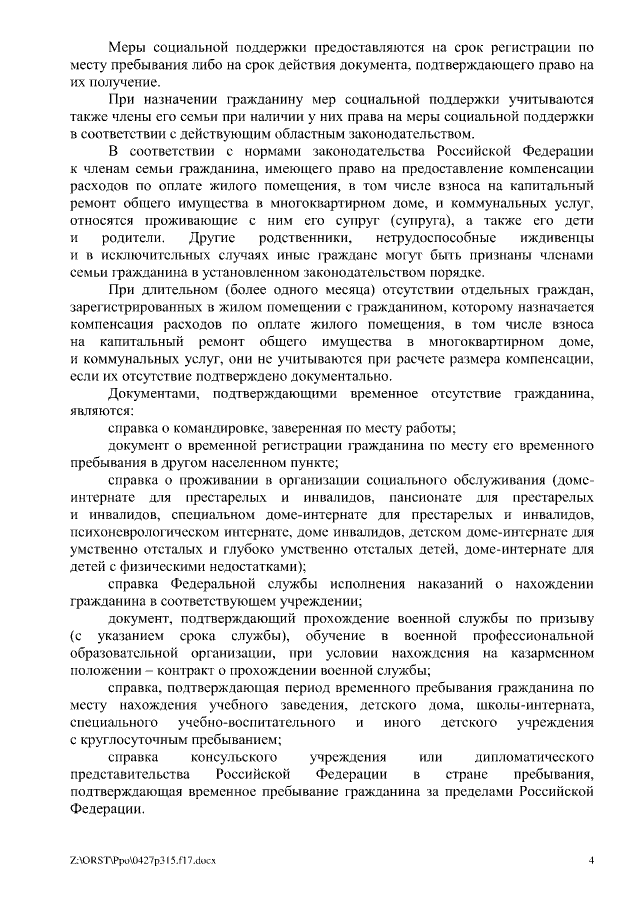 Меры социальной поддержки предоставляются на срок регистрации по месту пребывания либо на срок действия документа, подтверждающего право на их получение.

При назначении гражданину мер социальной поддержки учитываются также члены его семьи при наличии у них права на меры социальной поддержки в соответствии с действующим областным законодательством.

В соответствии с нормами законодательства Российской Федерации к членам семьи гражданина, имеющего право на предоставление компенсации расходов по оплате жилого помещения, в том числе взноса на капитальный ремонт общего имущества в многоквартирном доме, и коммунальных услуг, относятся проживающие с ним его супруг (супруга), а также его дети и родители. Другие родственники, нетрудоспособные иждивенцы и в исключительных случаях иные граждане могут быть признаны членами семьи гражданина в установленном законодательством порядке.

При длительном (более одного месяца) отсутствии отдельных граждан, зарегистрированных в жилом помещении с гражданином, которому назначается компенсация расходов по оплате жилого помещения, в том числе взноса на капитальный ремонт общего имущества в многоквартирном доме, и коммунальных услуг, они не учитываются при расчете размера компенсации, если их отсутствие подтверждено документально.

Документами, подтверждающими временное отсутствие гражданина, являются:

справка о командировке, заверенная по месту работы;

документ о временной регистрации гражданина по месту его временного пребывания в другом населенном пункте;

справка о проживании в организации социального обслуживания (доме-интернате для престарелых и инвалидов, пансионате для престарелых и инвалидов, специальном доме-интернате для престарелых и инвалидов, психоневрологическом интернате, доме инвалидов, детском доме-интернате для умственно отсталых и глубоко умственно отсталых детей, доме-интернате для детей с физическими недостатками);

справка Федеральной службы исполнения наказаний о нахождении гражданина в соответствующем учреждении;

документ, подтверждающий прохождение военной службы по призыву (с указанием срока службы), обучение в военной профессиональной образовательной организации, при условии нахождения на казарменном положении – контракт о прохождении военной службы;

справка, подтверждающая период временного пребывания гражданина по месту нахождения учебного заведения, детского дома, школы-интерната, специального учебно-воспитательного и иного детского учреждения с круглосуточным пребыванием;

справка консульского учреждения или дипломатического представительства Российской Федерации в стране пребывания, подтверждающая временное пребывание гражданина за пределами Российской Федерации.

Z:\ORST\Ppo\0427p315.f17.docx 4